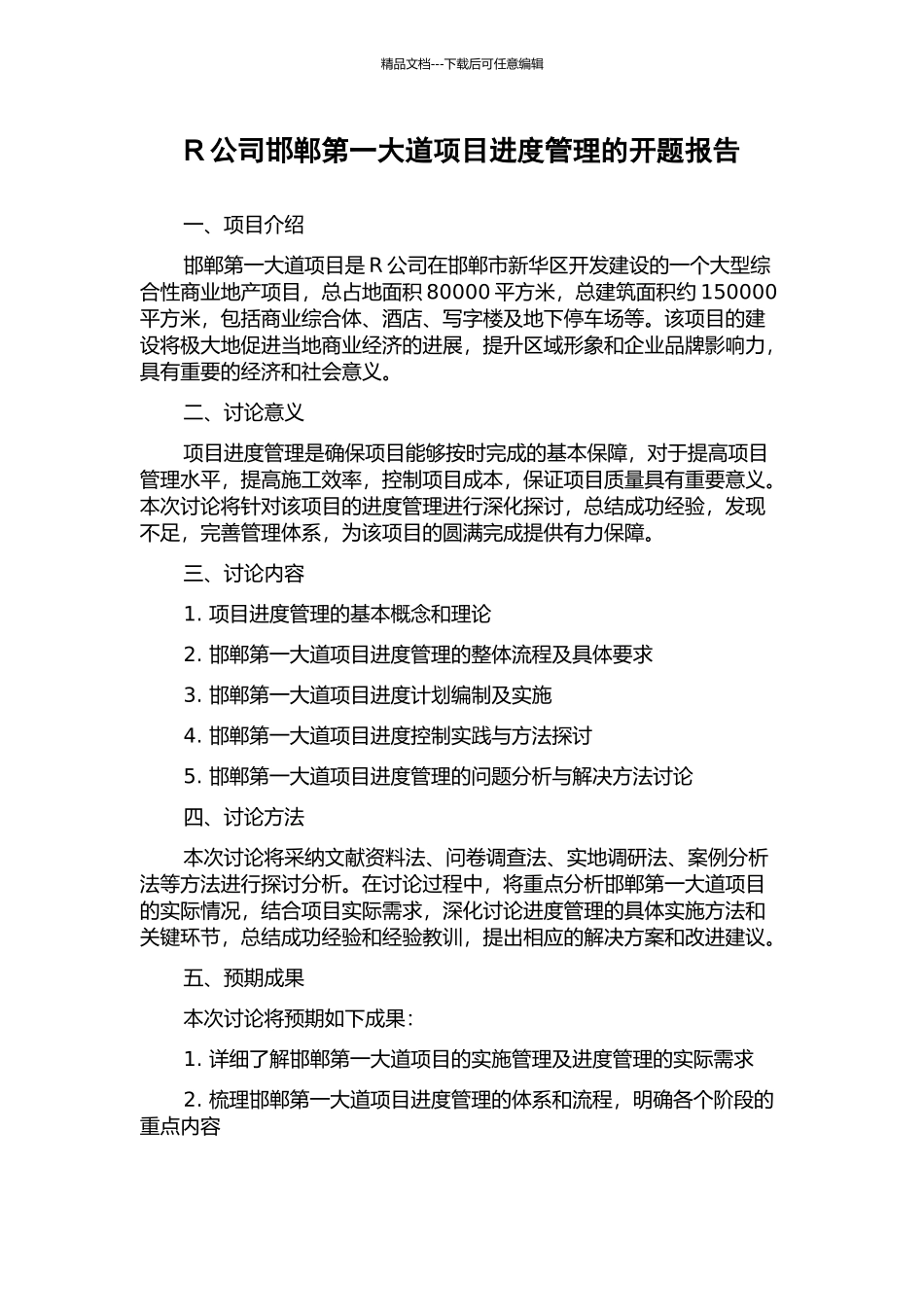 精品文档---下载后可任意编辑

R 公司邯郸第一大道项目进度管理的开题报告

一、项目介绍

邯郸第一大道项目是 R 公司在邯郸市新华区开发建设的一个大型综合性商业地产项目，总占地面积 80000 平方米，总建筑面积约 150000 平方米，包括商业综合体、酒店、写字楼及地下停车场等。该项目的建设将极大地促进当地商业经济的进展，提升区域形象和企业品牌影响力，具有重要的经济和社会意义。

二、讨论意义

项目进度管理是确保项目能够按时完成的基本保障，对于提高项目管理水平，提高施工效率，控制项目成本，保证项目质量具有重要意义。本次讨论将针对该项目的进度管理进行深化探讨，总结成功经验，发现不足，完善管理体系，为该项目的圆满完成提供有力保障。

三、讨论内容

1. 项目进度管理的基本概念和理论

2. 邯郸第一大道项目进度管理的整体流程及具体要求

3. 邯郸第一大道项目进度计划编制及实施

4. 邯郸第一大道项目进度控制实践与方法探讨

5. 邯郸第一大道项目进度管理的问题分析与解决方法讨论

四、讨论方法

本次讨论将采纳文献资料法、问卷调查法、实地调研法、案例分析法等方法进行探讨分析。在讨论过程中，将重点分析邯郸第一大道项目的实际情况，结合项目实际需求，深化讨论进度管理的具体实施方法和关键环节，总结成功经验和经验教训，提出相应的解决方案和改进建议。

五、预期成果

本次讨论将预期如下成果：

1. 详细了解邯郸第一大道项目的实施管理及进度管理的实际需求

2. 梳理邯郸第一大道项目进度管理的体系和流程，明确各个阶段的重点内容